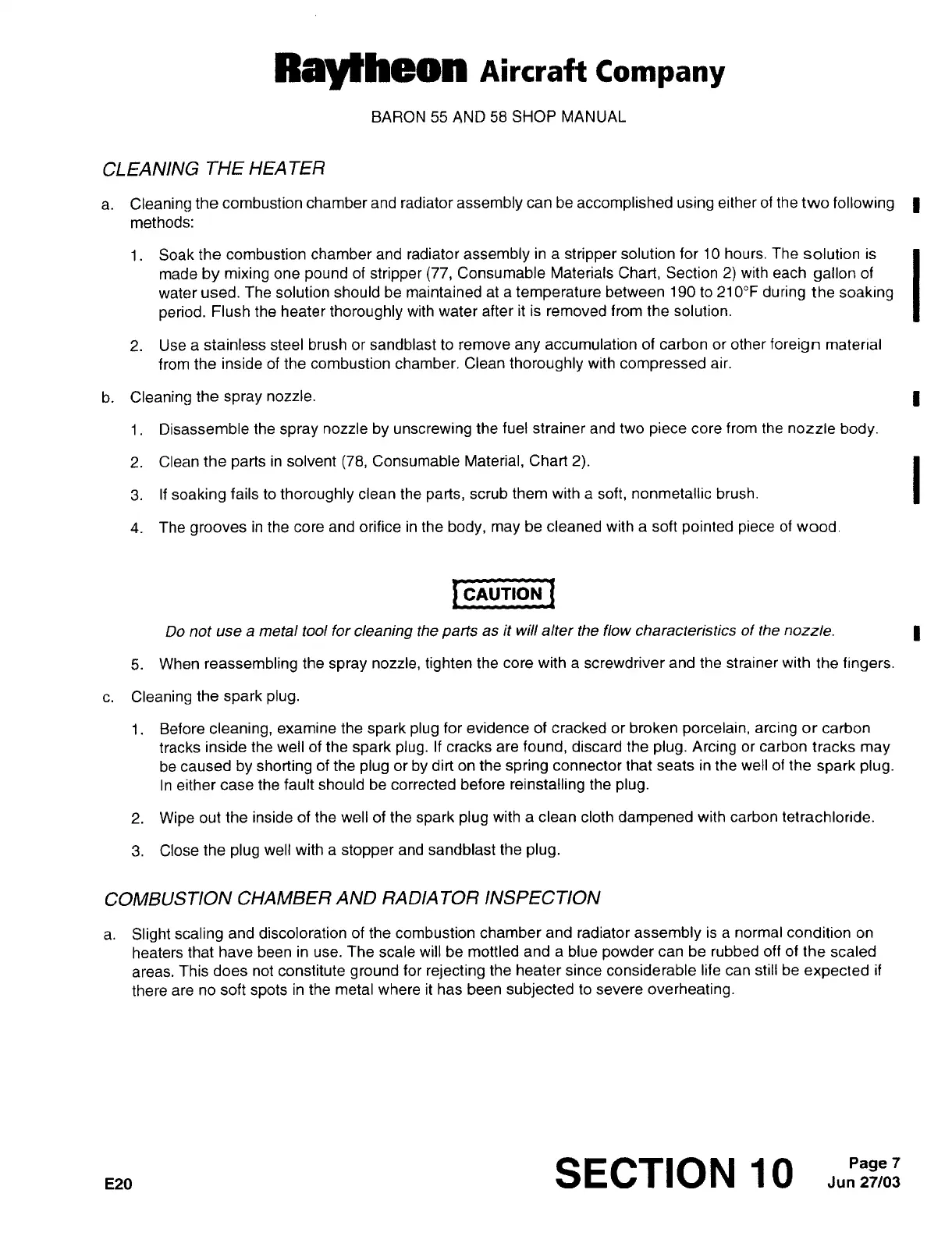 Raytheon Aircraft Company

BARON 55 AND 58 SHOP MANUAL

CLEANING THE HEATER

a. Cleaning the combustion chamber and radiator assembly can be accomplished using either of the two following methods:

1. Soak the combustion chamber and radiator assembly in a stripper solution for 10 hours. The solution is made by mixing one pound of stripper (77, Consumable Materials Chart, Section 2) with each gallon of water used. The solution should be maintained at a temperature between 190 to 210°F during the soaking period. Flush the heater thoroughly with water after it is removed from the solution.

2. Use a stainless steel brush or sandblast to remove any accumulation of carbon or other foreign material from the inside of the combustion chamber. Clean thoroughly with compressed air.

b. Cleaning the spray nozzle.

1. Disassemble the spray nozzle by unscrewing the fuel strainer and two piece core from the nozzle body.

2. Clean the parts in solvent (78, Consumable Material, Chart 2).

3. If soaking fails to thoroughly clean the parts, scrub them with a soft, nonmetallic brush.

4. The grooves in the core and orifice in the body, may be cleaned with a soft pointed piece of wood.

CAUTION

Do not use a metal tool for cleaning the parts as it will alter the flow characteristics of the nozzle.

5. When reassembling the spray nozzle, tighten the core with a screwdriver and the strainer with the fingers.

c. Cleaning the spark plug.

1. Before cleaning, examine the spark plug for evidence of cracked or broken porcelain, arcing or carbon tracks inside the well of the spark plug. If cracks are found, discard the plug. Arcing or carbon tracks may be caused by shorting of the plug or by dirt on the spring connector that seats in the well of the spark plug. In either case the fault should be corrected before reinstalling the plug.

2. Wipe out the inside of the well of the spark plug with a clean cloth dampened with carbon tetrachloride.

3. Close the plug well with a stopper and sandblast the plug.

COMBUSTION CHAMBER AND RADIATOR INSPECTION

a. Slight scaling and discoloration of the combustion chamber and radiator assembly is a normal condition on heaters that have been in use. The scale will be mottled and a blue powder can be rubbed off of the scaled areas. This does not constitute ground for rejecting the heater since considerable life can still be expected if there are no soft spots in the metal where it has been subjected to severe overheating.

E20

SECTION 10

Page 7
Jun 27/03